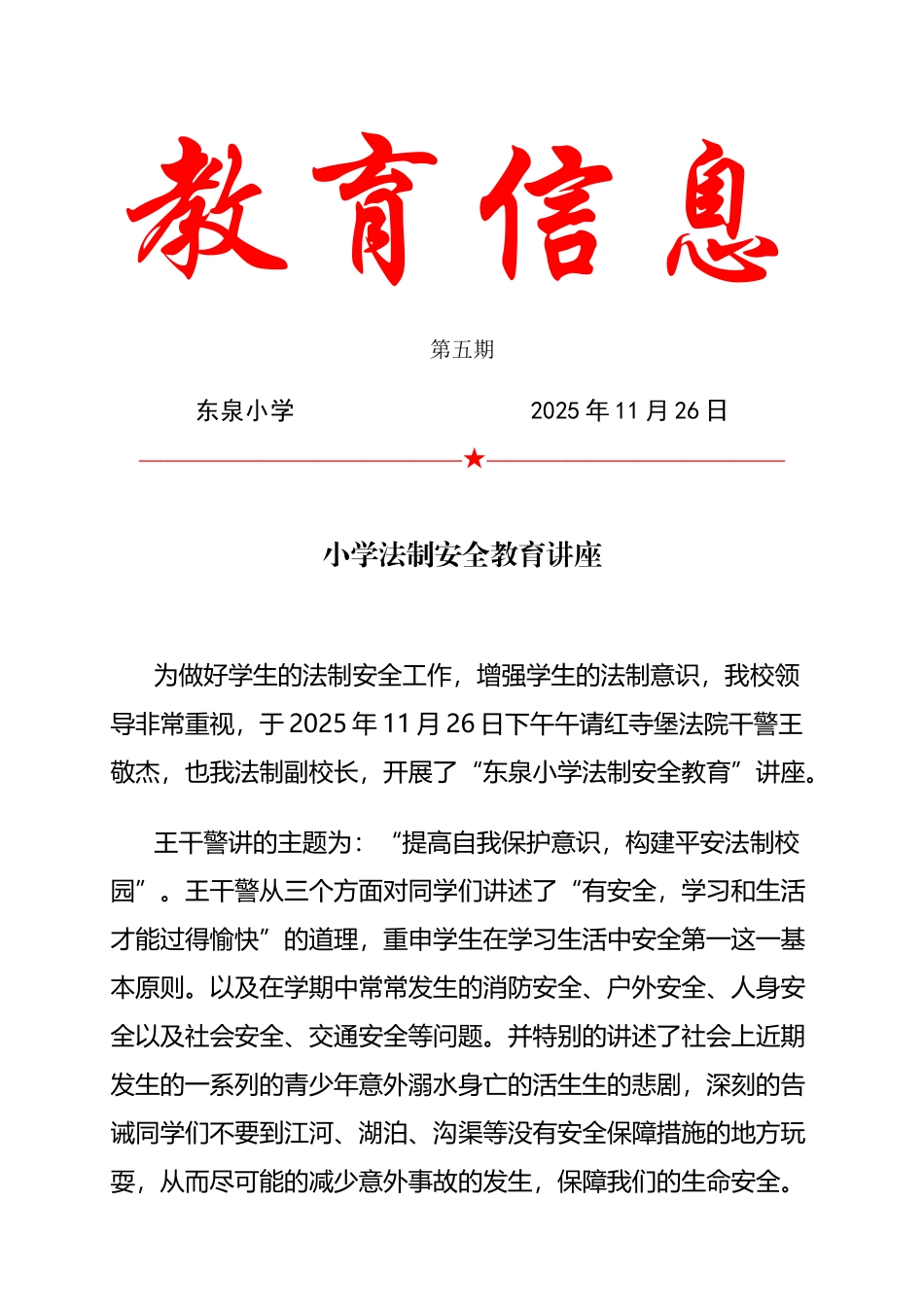 教育信息

第五期

东泉小学 2025 年 11 月 26 日

小学法制安全教育讲座

为做好学生的法制安全工作，增强学生的法制意识，我校领导非常重视，于 2025 年 11 月 26 日下午午请红寺堡法院干警王敬杰，也我法制副校长，开展了“东泉小学法制安全教育”讲座。

王干警讲的主题为：“提高自我保护意识，构建平安法制校园”。王干警从三个方面对同学们讲述了“有安全，学习和生活才能过得愉快”的道理，重申学生在学习生活中安全第一这一基本原则。以及在学期中常常发生的消防安全、户外安全、人身安全以及社会安全、交通安全等问题。并特别的讲述了社会上近期发生的一系列的青少年意外溺水身亡的活生生的悲剧，深刻的告诫同学们不要到江河、湖泊、沟渠等没有安全保障措施的地方玩耍，从而尽可能的减少意外事故的发生，保障我们的生命安全。